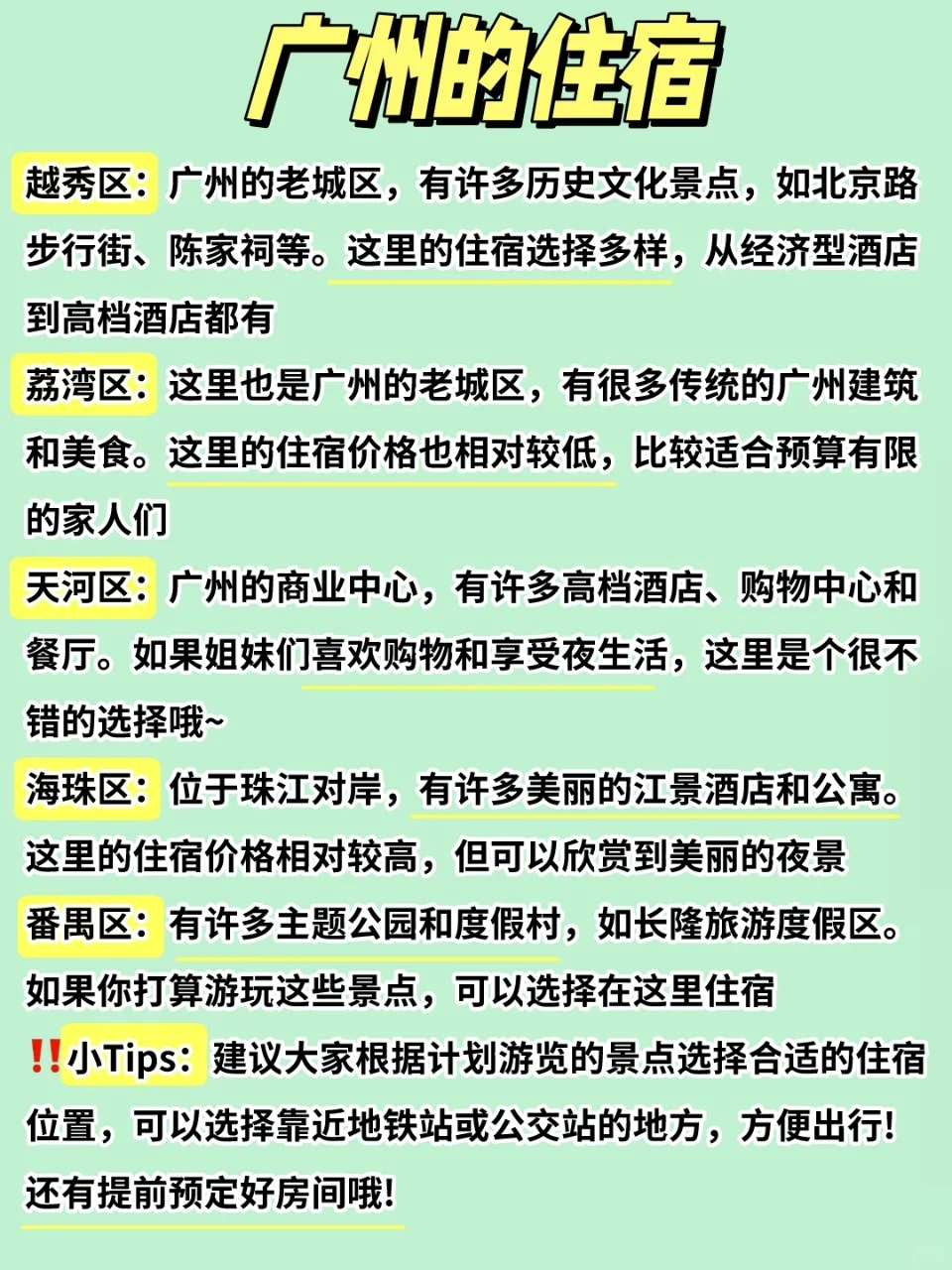 广州的住宿

越秀区：广州的老城区，有许多历史文化景点，如北京路步行街、陈家祠等。这里的住宿选择多样，从经济型酒店到高档酒店都有

荔湾区：这里也是广州的老城区，有很多传统的广州建筑和美食。这里的住宿价格也相对较低，比较适合预算有限的家人们

天河区：广州的商业中心，有许多高档酒店、购物中心和餐厅。如果姐妹们喜欢购物和享受夜生活，这里是个很不错的选择哦~

海珠区：位于珠江对岸，有许多美丽的江景酒店和公寓。这里的住宿价格相对较高，但可以欣赏到美丽的夜景

番禺区：有许多主题公园和度假村，如长隆旅游度假区。如果你打算游玩这些景点，可以选择在这里住宿

‼️小Tips：建议大家根据计划游览的景点选择合适的住宿位置，可以选择靠近地铁站或公交站的地方，方便出行！还有提前预定好房间哦！